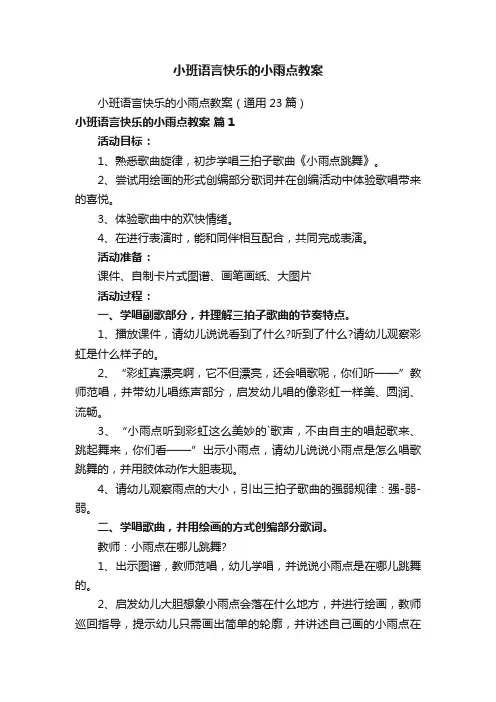 小班语言快乐的小雨点教案

小班语言快乐的小雨点教案（通用 23 篇）

小班语言快乐的小雨点教案 篇 1

活动目标：

1、熟悉歌曲旋律，初步学唱三拍子歌曲《小雨点跳舞》。

2、尝试用绘画的形式创编部分歌词并在创编活动中体验歌唱带来的喜悦。

3、体验歌曲中的欢快情绪。

4、在进行表演时，能和同伴相互配合，共同完成表演。

活动准备：

课件、自制卡片式图谱、画笔画纸、大图片

活动过程：

一、学唱副歌部分，并理解三拍子歌曲的节奏特点。

1、播放课件，请幼儿说说看到了什么?听到了什么?请幼儿观察彩虹是什么样子的。

2、“彩虹真漂亮啊，它不但漂亮，还会唱歌呢，你们听——”教师范唱，并带幼儿唱练声部分，启发幼儿唱的像彩虹一样美、圆润、流畅。

3、“小雨点听到彩虹这么美妙的`歌声，不由自主的唱起歌来、跳起舞来，你们看——”出示小雨点，请幼儿说说小雨点是怎么唱歌跳舞的，并用肢体动作大胆表现。

4、请幼儿观察雨点的大小，引出三拍子歌曲的强弱规律：强-弱-弱。

二、学唱歌曲，并用绘画的方式创编部分歌词。

教师：小雨点在哪儿跳舞?

1、出示图谱，教师范唱，幼儿学唱，并说说小雨点是在哪儿跳舞的。

2、启发幼儿大胆想象小雨点会落在什么地方，并进行绘画，教师巡回指导，提示幼儿只需画出简单的轮廓，并讲述自己画的小雨点在